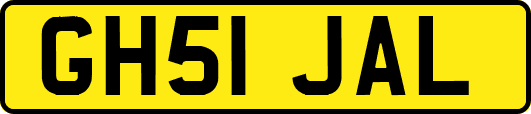 GH51 JAL